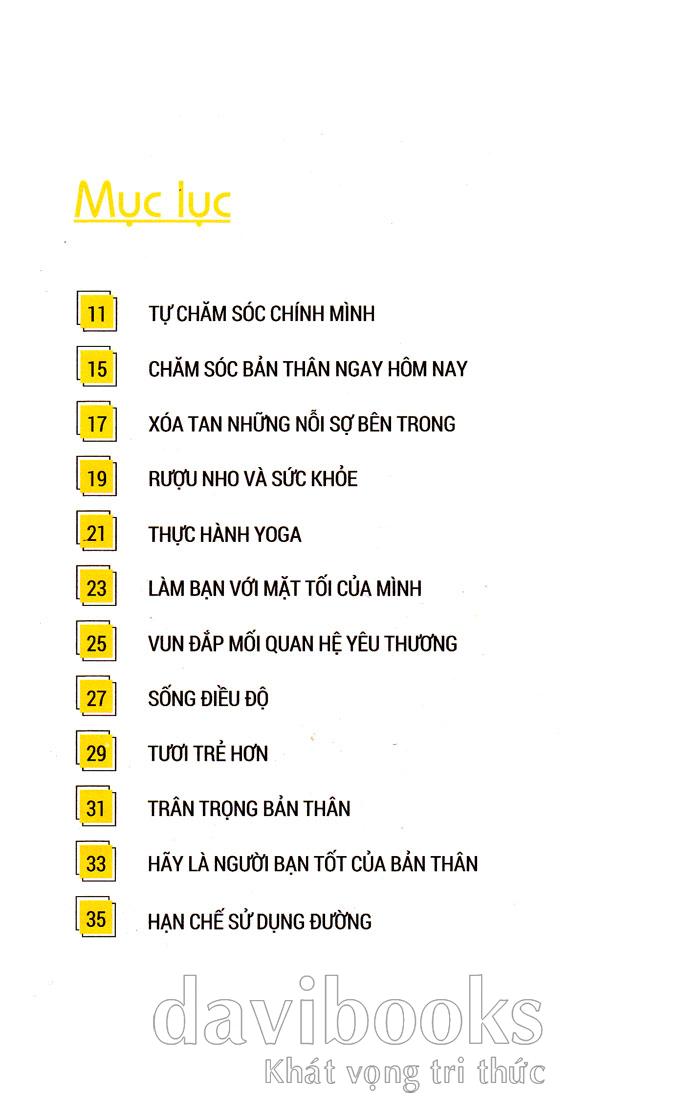 Mục lục

11 TỰ CHĂM SÓC CHÍNH MÌNH

15 CHĂM SÓC BẢN THÂN NGAY HÔM NAY

17 XÓA TAN NHỮNG NỖI SỢ BÊN TRONG

19 RƯỢU NHO VÀ SỨC KHỎE

21 THỰC HÀNH YOGA

23 LÀM BẠN VỚI MẶT TỐI CỦA MÌNH

25 VUN ĐẮP MỐI QUAN HỆ YÊU THƯƠNG

27 SỐNG ĐIỀU ĐỘ

29 TƯƠI TRẺ HƠN

31 TRÂN TRỌNG BẢN THÂN

33 HÃY LÀ NGƯỜI BẠN TỐT CỦA BẢN THÂN

35 HẠN CHẾ SỬ DỤNG ĐƯỜNG

davibooks
Khát vọng tri thức